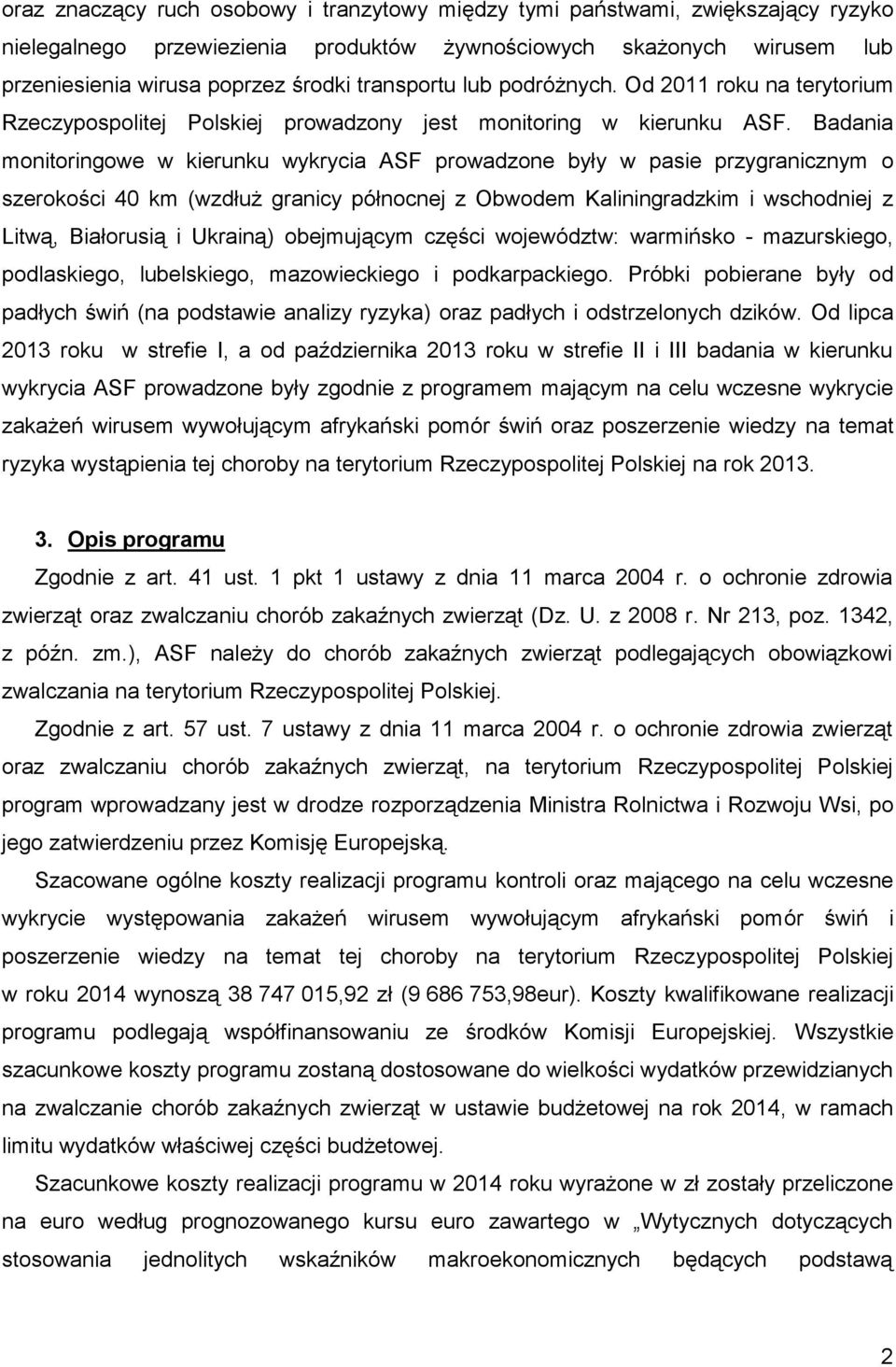 oraz znaczący ruch osobowy i tranzytowy między tymi państwami, zwiększający ryzyko nielegalnego przewiezienia produktów żywnościowych skażonych wirusem lub przeniesienia wirusa poprzez środki transportu lub podróżnych. Od 2011 roku na terytorium Rzeczypospolitej Polskiej prowadzony jest monitoring w kierunku ASF. Badania monitoringowe w kierunku wykrycia ASF prowadzone były w pasie przygranicznym o szerokości 40 km (wzdłuż granicy północnej z Obwodem Kaliningradzkim i wschodniej z Litwą, Białorusią i Ukrainą) obejmującym części województw: warmińsko - mazurskiego, podlaskiego, lubelskiego, mazowieckiego i podkarpackiego. Próbki pobierane były od padłych świń (na podstawie analizy ryzyka) oraz padłych i odstrzelonych dzików. Od lipca 2013 roku w strefie I, a od października 2013 roku w strefie II i III badania w kierunku wykrycia ASF prowadzone były zgodnie z programem mającym na celu wczesne wykrycie zakażeń wirusem wywołującym afrykański pomór świń oraz poszerzenie wiedzy na temat ryzyka wystąpienia tej choroby na terytorium Rzeczypospolitej Polskiej na rok 2013.

3. Opis programu

Zgodnie z art. 41 ust. 1 pkt 1 ustawy z dnia 11 marca 2004 r. o ochronie zdrowia zwierząt oraz zwalczaniu chorób zakaźnych zwierząt (Dz. U. z 2008 r. Nr 213, poz. 1342, z późn. zm.), ASF należy do chorób zakaźnych zwierząt podlegających obowiązkowi zwalczania na terytorium Rzeczypospolitej Polskiej.

Zgodnie z art. 57 ust. 7 ustawy z dnia 11 marca 2004 r. o ochronie zdrowia zwierząt oraz zwalczaniu chorób zakaźnych zwierząt, na terytorium Rzeczypospolitej Polskiej program wprowadzany jest w drodze rozporządzenia Ministra Rolnictwa i Rozwoju Wsi, po jego zatwierdzeniu przez Komisję Europejską.

Szacowane ogólne koszty realizacji programu kontroli oraz mającego na celu wczesne wykrycie występowania zakażeń wirusem wywołującym afrykański pomór świń i poszerzenie wiedzy na temat tej choroby na terytorium Rzeczypospolitej Polskiej w roku 2014 wynoszą 38 747 015,92 zł (9 686 753,98eur). Koszty kwalifikowane realizacji programu podlegają współfinansowaniu ze środków Komisji Europejskiej. Wszystkie szacunkowe koszty programu zostaną dostosowane do wielkości wydatków przewidzianych na zwalczanie chorób zakaźnych zwierząt w ustawie budżetowej na rok 2014, w ramach limitu wydatków właściwej części budżetowej.

Szacunkowe koszty realizacji programu w 2014 roku wyrażone w zł zostały przeliczone na euro według prognozowanego kursu euro zawartego w „Wytycznych dotyczących stosowania jednolitych wskaźników makroekonomicznych będących podstawą

2